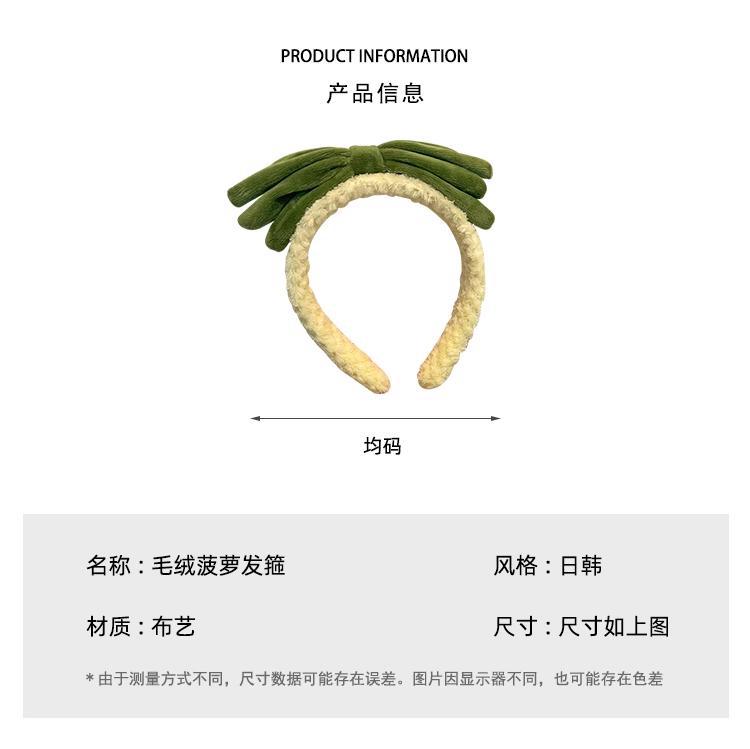 PRODUCT INFORMATION

产品信息

均码

名称：毛绒菠萝发箍

风格：日韩

材质：布艺

尺寸：尺寸如上图

* 由于测量方式不同，尺寸数据可能存在误差。图片因显示器不同，也可能存在色差